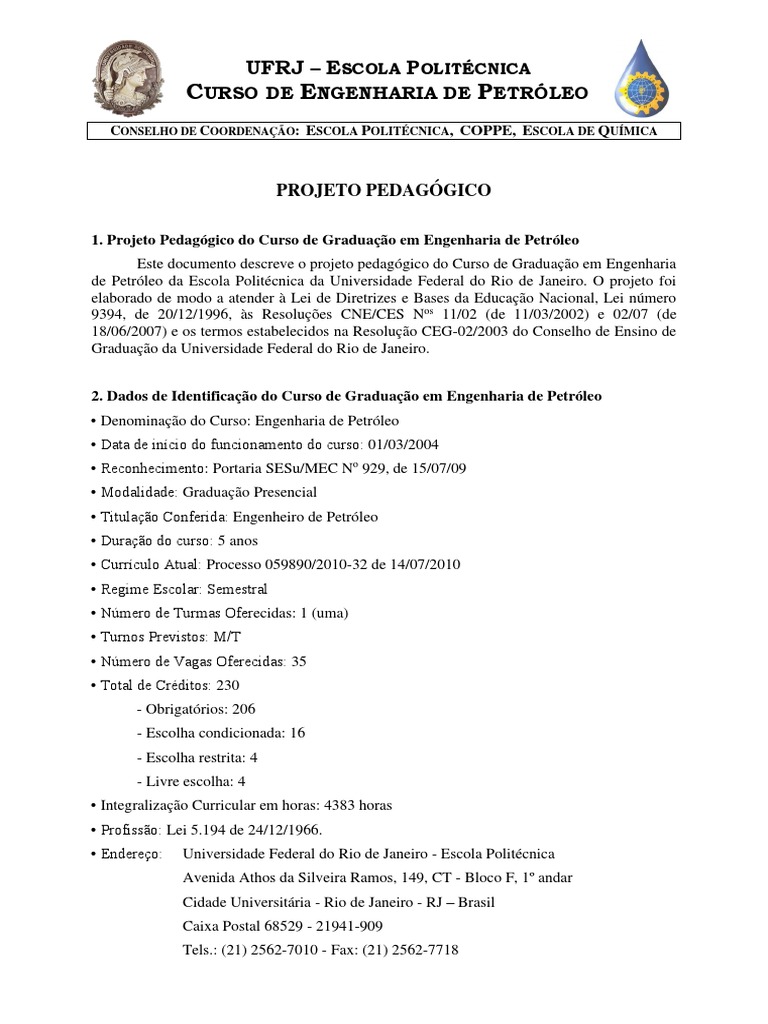 UFRJ – ESCOLA POLITÉCNICA
CURSO DE ENGENHARIA DE PETRÓLEO

CONSELHO DE COORDENAÇÃO: ESCOLA POLITÉCNICA, COPPE, ESCOLA DE QUÍMICA

PROJETO PEDAGÓGICO

1. Projeto Pedagógico do Curso de Graduação em Engenharia de Petróleo

Este documento descreve o projeto pedagógico do Curso de Graduação em Engenharia de Petróleo da Escola Politécnica da Universidade Federal do Rio de Janeiro. O projeto foi elaborado de modo a atender à Lei de Diretrizes e Bases da Educação Nacional, Lei número 9394, de 20/12/1996, às Resoluções CNE/CES N$^{os}$ 11/02 (de 11/03/2002) e 02/07 (de 18/06/2007) e os termos estabelecidos na Resolução CEG-02/2003 do Conselho de Ensino de Graduação da Universidade Federal do Rio de Janeiro.

2. Dados de Identificação do Curso de Graduação em Engenharia de Petróleo

• Denominação do Curso: Engenharia de Petróleo
• Data de início do funcionamento do curso: 01/03/2004
• Reconhecimento: Portaria SESu/MEC Nº 929, de 15/07/09
• Modalidade: Graduação Presencial
• Titulação Conferida: Engenheiro de Petróleo
• Duração do curso: 5 anos
• Currículo Atual: Processo 059890/2010-32 de 14/07/2010
• Regime Escolar: Semestral
• Número de Turmas Oferecidas: 1 (uma)
• Turnos Previstos: M/T
• Número de Vagas Oferecidas: 35
• Total de Créditos: 230
- Obrigatórios: 206
- Escolha condicionada: 16
- Escolha restrita: 4
- Livre escolha: 4
• Integralização Curricular em horas: 4383 horas
• Profissão: Lei 5.194 de 24/12/1966.
• Endereço: Universidade Federal do Rio de Janeiro - Escola Politécnica
Avenida Athos da Silveira Ramos, 149, CT - Bloco F, 1º andar
Cidade Universitária - Rio de Janeiro - RJ – Brasil
Caixa Postal 68529 - 21941-909
Tels.: (21) 2562-7010 - Fax: (21) 2562-7718